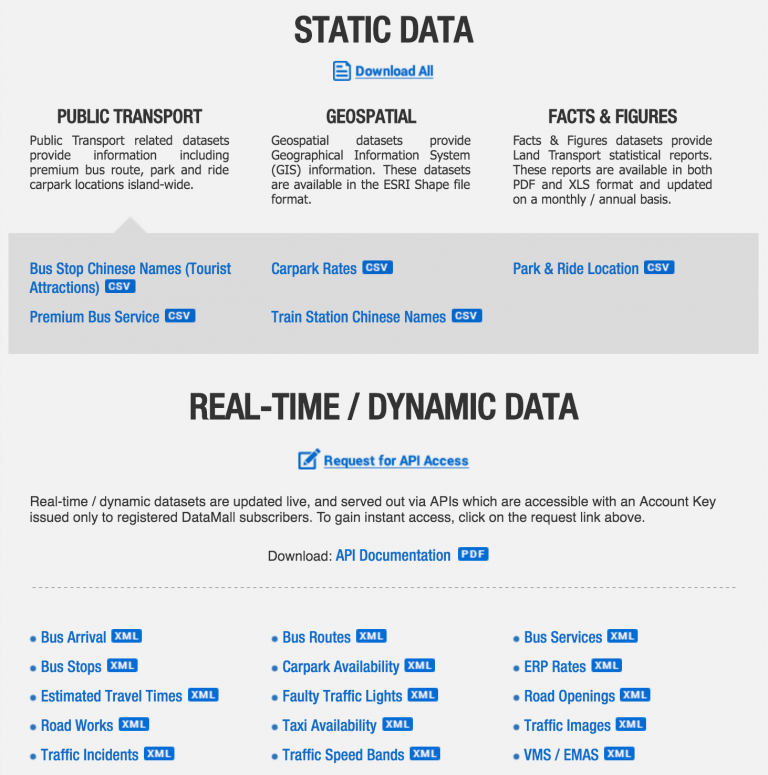 STATIC DATA

Download All

PUBLIC TRANSPORT

Public Transport related datasets provide information including premium bus route, park and ride carpark locations island-wide.

GEOSPATIAL

Geospatial datasets provide Geographical Information System (GIS) information. These datasets are available in the ESRI Shape file format.

FACTS & FIGURES

Facts & Figures datasets provide Land Transport statistical reports. These reports are available in both PDF and XLS format and updated on a monthly / annual basis.

Bus Stop Chinese Names (Tourist Attractions) CSV

Premium Bus Service CSV

Carpark Rates CSV

Train Station Chinese Names CSV

Park & Ride Location CSV

REAL-TIME / DYNAMIC DATA

Request for API Access

Real-time / dynamic datasets are updated live, and served out via APIs which are accessible with an Account Key issued only to registered DataMall subscribers. To gain instant access, click on the request link above.

Download: API Documentation PDF

Bus Arrival XML
Bus Stops XML
Estimated Travel Times XML
Road Works XML
Traffic Incidents XML

Bus Routes XML
Carpark Availability XML
Faulty Traffic Lights XML
Taxi Availability XML
Traffic Speed Bands XML

Bus Services XML
ERP Rates XML
Road Openings XML
Traffic Images XML
VMS / EMAS XML